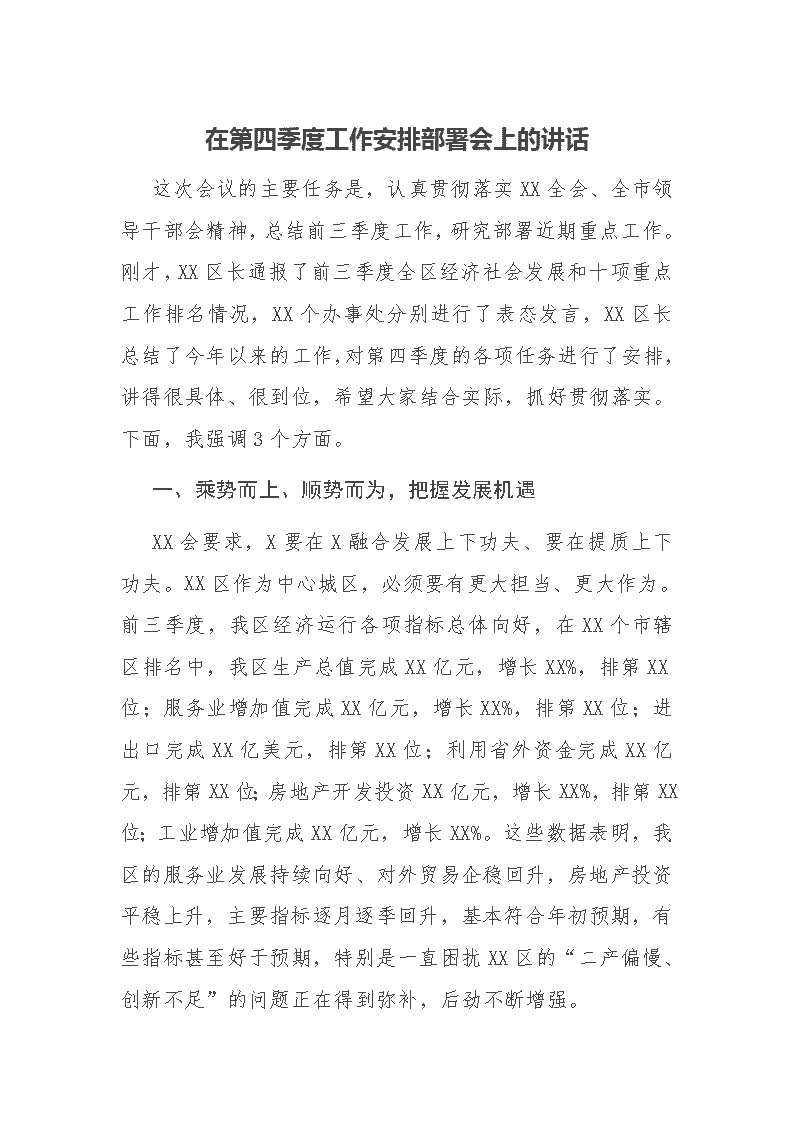 在第四季度工作安排部署会上的讲话

这次会议的主要任务是，认真贯彻落实XX全会、全市领导干部会精神，总结前三季度工作，研究部署近期重点工作。刚才，XX区长通报了前三季度全区经济社会发展和十项重点工作排名情况，XX个办事处分别进行了表态发言，XX区长总结了今年以来的工作，对第四季度的各项任务进行了安排，讲得很具体、很到位，希望大家结合实际，抓好贯彻落实。下面，我强调3个方面。

一、乘势而上、顺势而为，把握发展机遇

XX会要求，X要在X融合发展上下功夫、要在提质上下功夫。XX区作为中心城区，必须要有更大担当、更大作为。前三季度，我区经济运行各项指标总体向好，在XX个市辖区排名中，我区生产总值完成XX亿元，增长XX%，排第XX位；服务业增加值完成XX亿元，增长XX%，排第XX位；进出口完成XX亿美元，排第XX位；利用省外资金完成XX亿元，排第XX位;房地产开发投资XX亿元，增长XX%，排第XX位;工业增加值完成XX亿元，增长XX%。这些数据表明，我区的服务业发展持续向好、对外贸易企稳回升，房地产投资平稳上升，主要指标逐月逐季回升，基本符合年初预期，有些指标甚至好于预期，特别是一直困扰XX区的“二产偏慢、创新不足”的问题正在得到弥补，后劲不断增强。